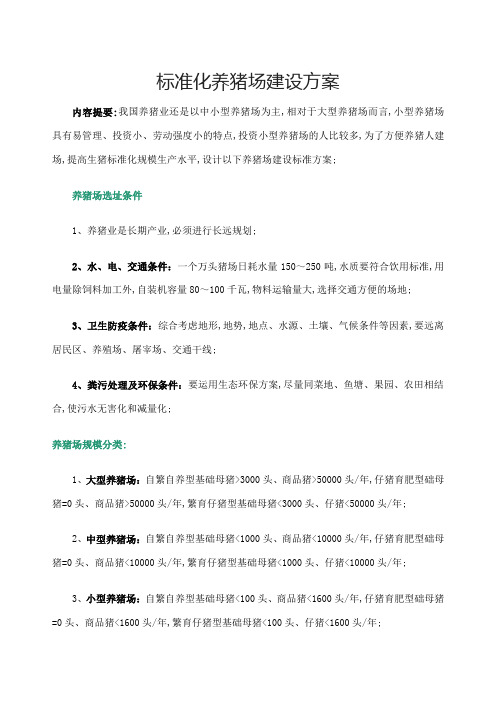 标准化养猪场建设方案

内容提要：我国养猪业还是以中小型养猪场为主，相对于大型养猪场而言，小型养猪场具有易管理、投资小、劳动强度小的特点，投资小型养猪场的人比较多，为了方便养猪人建场，提高生猪标准化规模生产水平，设计以下养猪场建设标准方案：

养猪场选址条件

1、养猪业是长期产业，必须进行长远规划；

2、水、电、交通条件：一个万头猪场日耗水量 150～250 吨，水质要符合饮用标准，用电量除饲料加工外，自装机容量 80～100 千瓦，物料运输量大，选择交通方便的场地；

3、卫生防疫条件：综合考虑地形，地势，地点、水源、土壤、气候条件等因素，要远离居民区、养殖场、屠宰场、交通干线；

4、粪污处理及环保条件：要运用生态环保方案，尽量同菜地、鱼塘、果园、农田相结合，使污水无害化和减量化；

养猪场规模分类：

1、大型养猪场：自繁自养型基础母猪>3000 头、商品猪>50000 头/年，仔猪育肥型础母猪=0 头、商品猪>50000 头/年，繁育仔猪型基础母猪<3000 头、仔猪<50000 头/年；

2、中型养猪场：自繁自养型基础母猪<1000 头、商品猪<10000 头/年，仔猪育肥型础母猪=0 头、商品猪<10000 头/年，繁育仔猪型基础母猪<1000 头、仔猪<10000 头/年；

3、小型养猪场：自繁自养型基础母猪<100 头、商品猪<1600 头/年，仔猪育肥型础母猪=0 头、商品猪<1600 头/年，繁育仔猪型基础母猪<100 头、仔猪<1600 头/年；